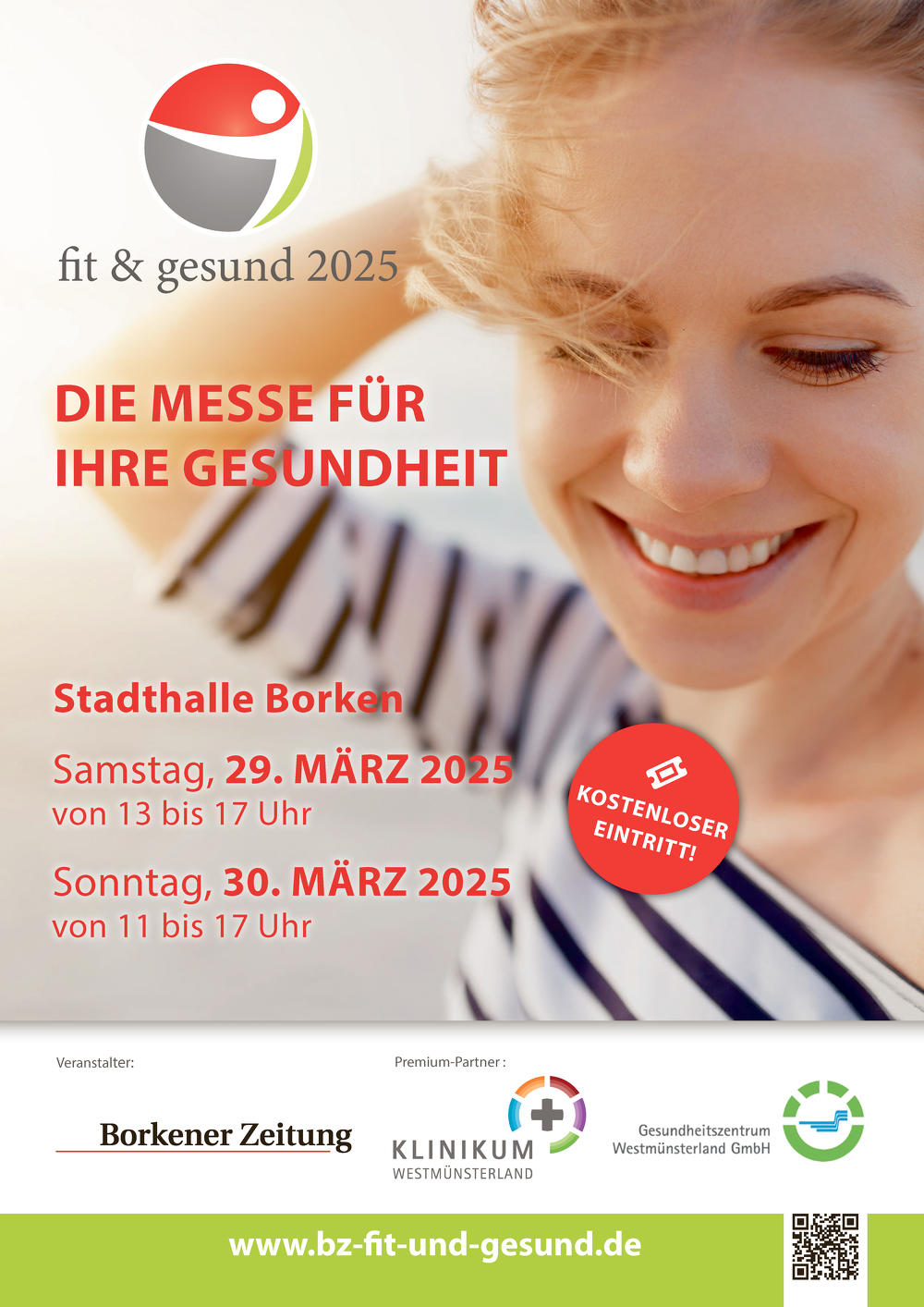 fit & gesund 2025

DIE MESSE FÜR IHRE GESUNDHEIT

Stadthalle Borken

Samstag, 29. MÄRZ 2025
von 13 bis 17 Uhr

Sonntag, 30. MÄRZ 2025
von 11 bis 17 Uhr

KOSTENLOSER EINTRITT!

Veranstalter:

Borkener Zeitung

Premium-Partner :

KLINIKUM
WESTMÜNSTERLAND

Gesundheitszentrum
Westmünsterland GmbH

www.bz-fit-und-gesund.de